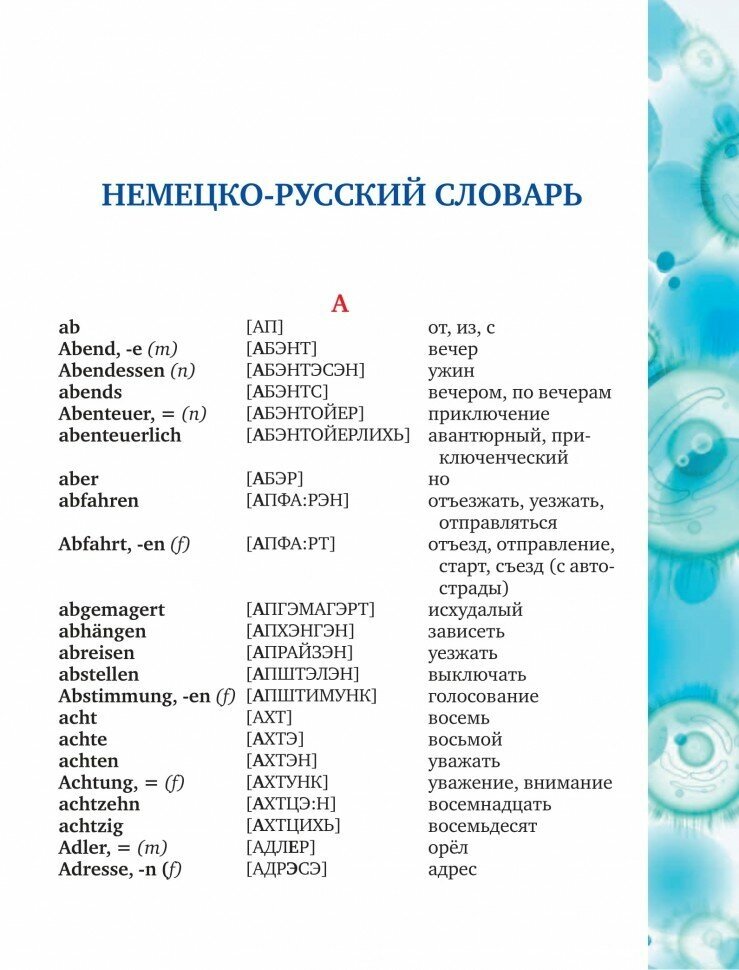 НЕМЕЦКО-РУССКИЙ СЛОВАРЬ

A

| | | |
|---|---|---|
| ab | [АП] | от, из, с |
| Abend, -e (m) | [АБЭНТ] | вечер |
| Abendessen (n) | [АБЭНТЭСЭН] | ужин |
| abends | [АБЭНТС] | вечером, по вечерам |
| Abenteuer, = (n) | [АБЭНТОЙЕР] | приключение |
| abenteuerlich | [АБЭНТОЙЕРЛИХЬ] | авантюрный, приключенческий |
| aber | [АБЭР] | но |
| abfahren | [АПФА:РЭН] | отъезжать, уезжать, отправляться |
| Abfahrt, -en (f) | [АПФА:РТ] | отъезд, отправление, старт, съезд (с автострады) |
| abgemagert | [АПГЭМАГЭРТ] | исхудалый |
| abhängen | [АПХЭНГЭН] | зависеть |
| abreisen | [АПРАЙЗЭН] | уезжать |
| abstellen | [АПШТЭЛЭН] | выключать |
| Abstimmung, -en (f) | [АПШТИМУНК] | голосование |
| acht | [АХТ] | восемь |
| achte | [АХТЭ] | восьмой |
| achten | [АХТЭН] | уважать |
| Achtung, = (f) | [АХТУНК] | уважение, внимание |
| achtzehn | [АХТЦЭ:Н] | восемнадцать |
| achtzig | [АХТЦИХЬ] | восемьдесят |
| Adler, = (m) | [АДЛЕР] | орёл |
| Adresse, -n (f) | [АДРЭСЭ] | адрес |